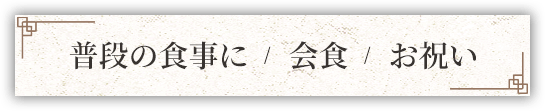 普段の食事に / 会食 / お祝い